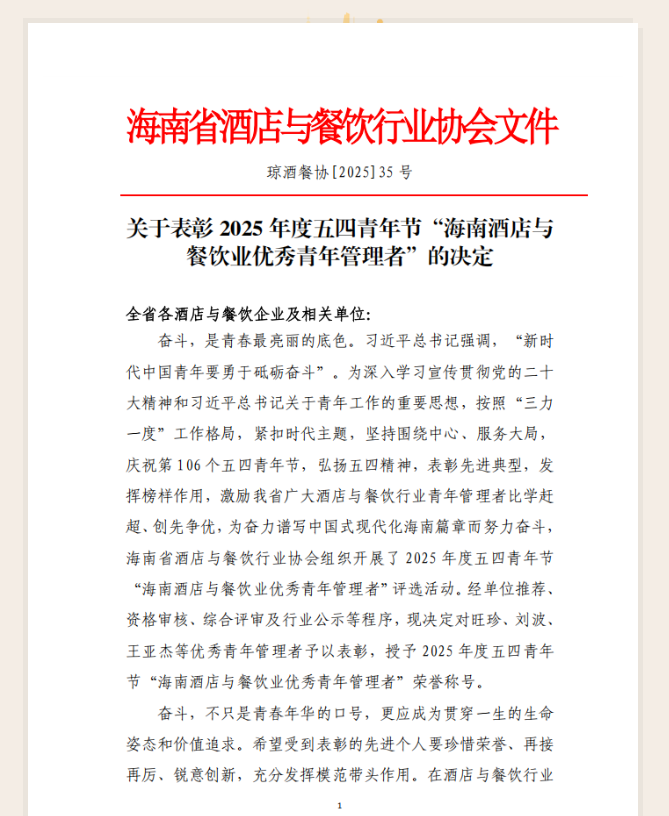 海南省酒店与餐饮行业协会文件

琼酒餐协[2025]35 号

关于表彰 2025 年度五四青年节“海南酒店与餐饮业优秀青年管理者”的决定

全省各酒店与餐饮企业及相关单位:

奋斗，是青春最亮丽的底色。习近平总书记强调，“新时代中国青年要勇于砥砺奋斗”。为深入学习宣传贯彻党的二十大精神和习近平总书记关于青年工作的重要思想，按照“三力一度”工作格局，紧扣时代主题，坚持围绕中心、服务大局，庆祝第 106 个五四青年节，弘扬五四精神，表彰先进典型，发挥榜样作用，激励我省广大酒店与餐饮行业青年管理者比学赶超、创先争优，为奋力谱写中国式现代化海南篇章而努力奋斗，海南省酒店与餐饮行业协会组织开展了 2025 年度五四青年节“海南酒店与餐饮业优秀青年管理者”评选活动。经单位推荐、资格审核、综合评审及行业公示等程序，现决定对旺珍、刘波、王亚杰等优秀青年管理者予以表彰，授予 2025 年度五四青年节“海南酒店与餐饮业优秀青年管理者”荣誉称号。

奋斗，不只是青春年华的口号，更应成为贯穿一生的生命姿态和价值追求。希望受到表彰的先进个人要珍惜荣誉、再接再厉、锐意创新，充分发挥模范带头作用。在酒店与餐饮行业

1